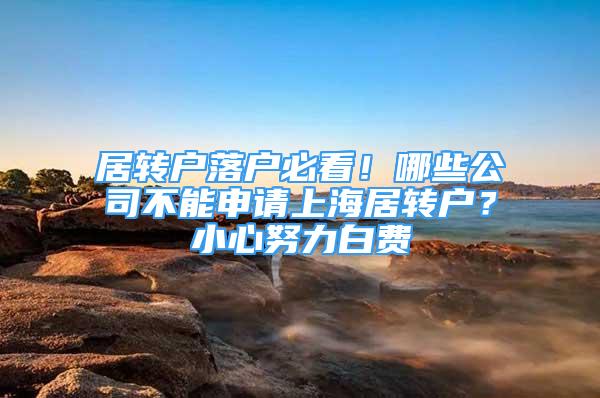 居转户落户必看！哪些公司不能申请上海居转户？小心努力白费